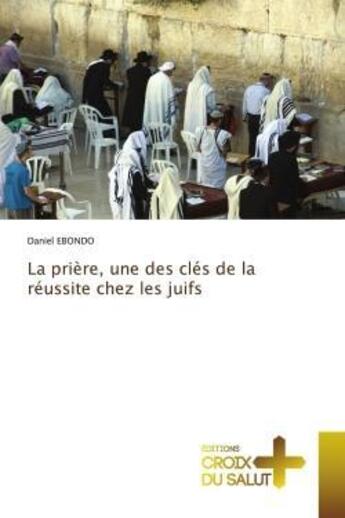 Daniel EBONDO

La prière, une des clés de la réussite chez les juifs

EDITIONS
CROIX DU SALUT